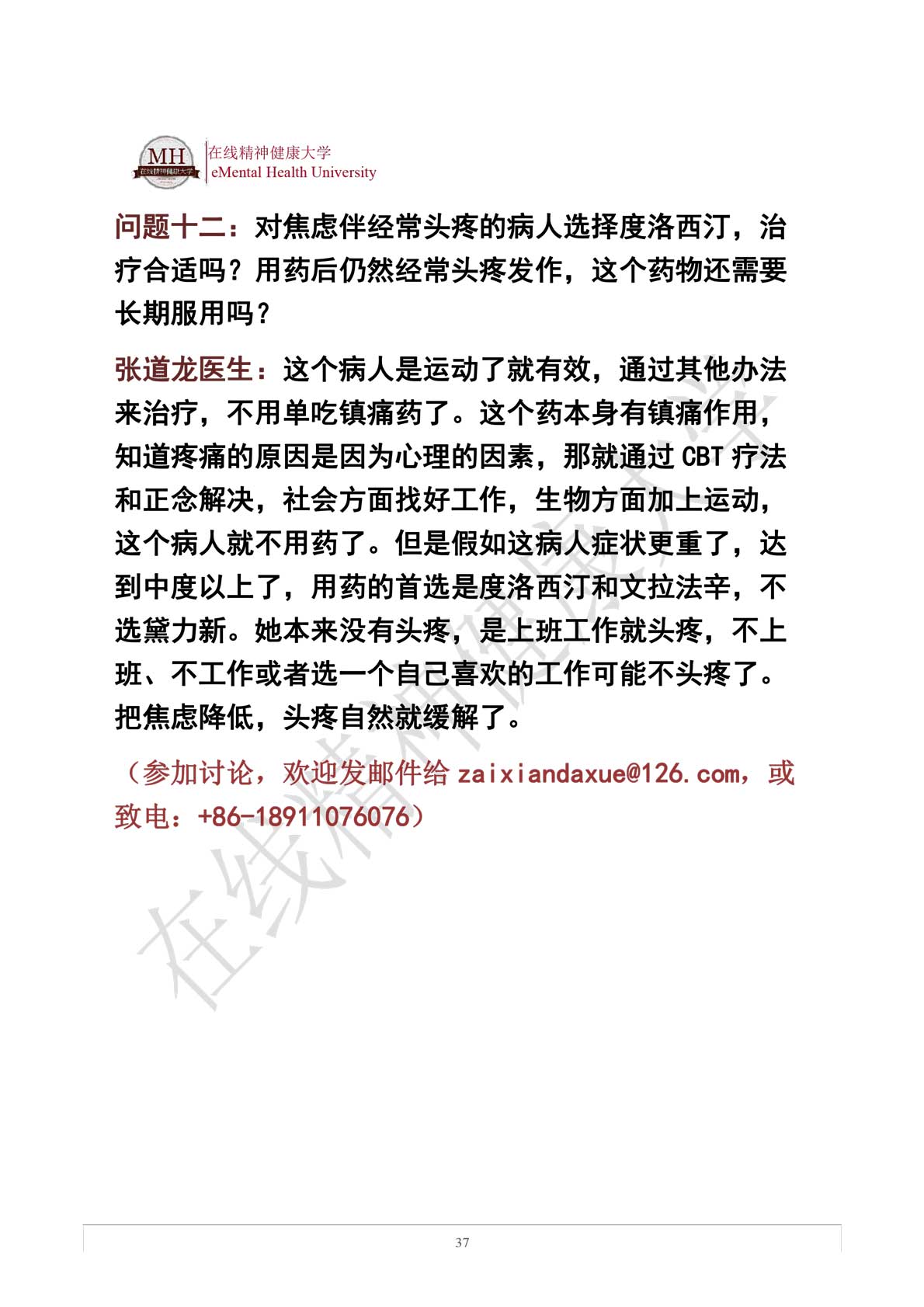 MH
在线精神健康大学

在线精神健康大学
eMental Health University

问题十二：对焦虑伴经常头疼的病人选择度洛西汀，治疗合适吗？用药后仍然经常头疼发作，这个药物还需要长期服用吗？

张道龙医生：这个病人是运动了就有效，通过其他办法来治疗，不用单吃镇痛药了。这个药本身有镇痛作用，知道疼痛的原因是因为心理的因素，那就通过 CBT 疗法和正念解决，社会方面找好工作，生物方面加上运动，这个病人就不用药了。但是假如这病人症状更重了，达到中度以上了，用药的首选是度洛西汀和文拉法辛，不选黛力新。她本来没有头疼，是上班工作就头疼，不上班、不工作或者选一个自己喜欢的工作可能不头疼了。把焦虑降低，头疼自然就缓解了。

（参加讨论，欢迎发邮件给 zaixiandaxue@126.com，或致电：+86-18911076076）

在线精神健康大学

37